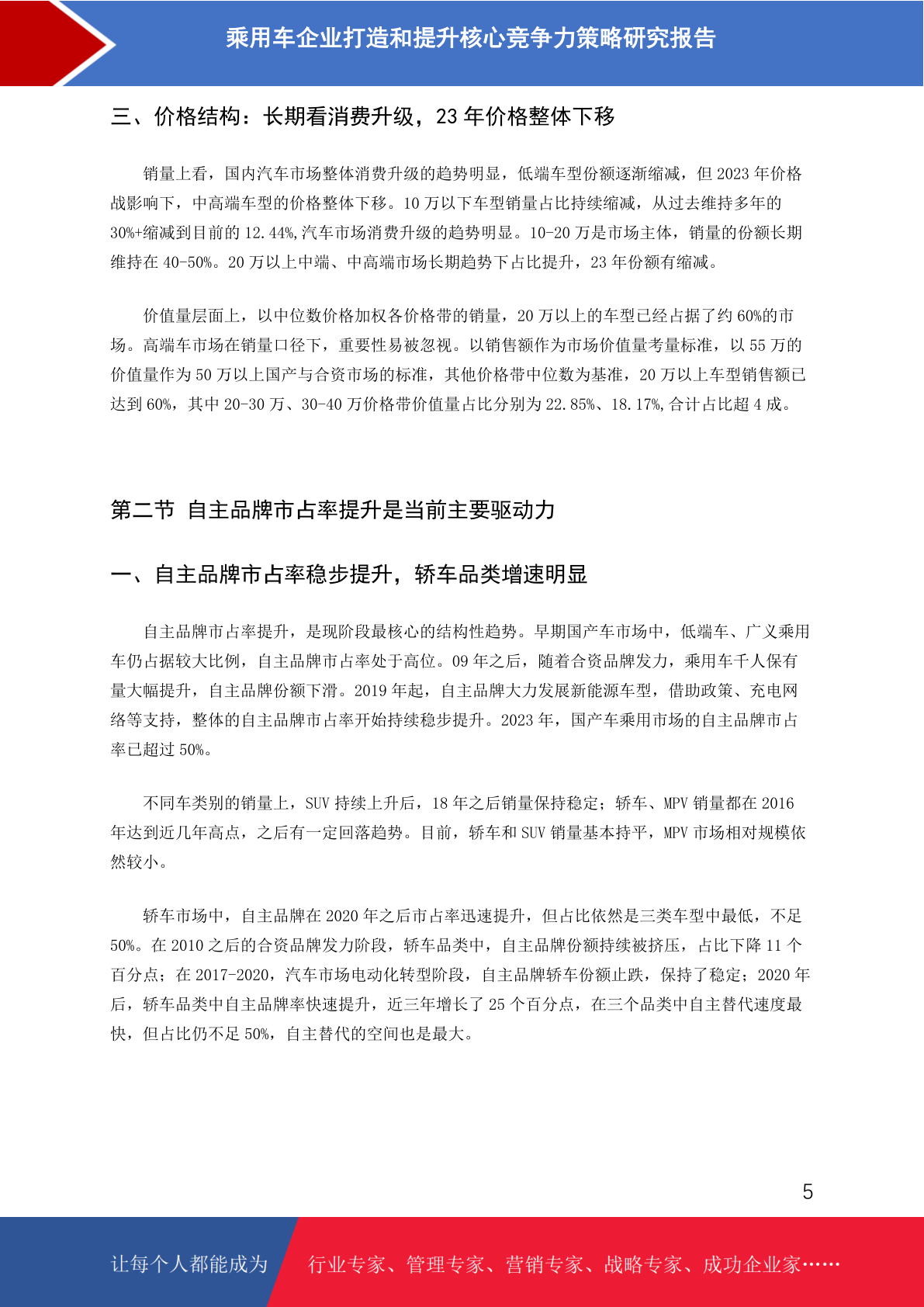 乘用车企业打造和提升核心竞争力策略研究报告

三、价格结构：长期看消费升级，23 年价格整体下移

销量上看，国内汽车市场整体消费升级的趋势明显，低端车型份额逐渐缩减，但 2023 年价格战影响下，中高端车型的价格整体下移。10 万以下车型销量占比持续缩减，从过去维持多年的 30%+缩减到目前的 12.44%,汽车市场消费升级的趋势明显。10-20 万是市场主体，销量的份额长期维持在 40-50%。20 万以上中端、中高端市场长期趋势下占比提升，23 年份额有缩减。

价值量层面上，以中位数价格加权各价格带的销量，20 万以上的车型已经占据了约 60%的市场。高端车市场在销量口径下，重要性易被忽视。以销售额作为市场价值量考量标准，以 55 万的价值量作为 50 万以上国产与合资市场的标准，其他价格带中位数为基准，20 万以上车型销售额已达到 60%，其中 20-30 万、30-40 万价格带价值量占比分别为 22.85%、18.17%,合计占比超 4 成。

第二节 自主品牌市占率提升是当前主要驱动力

一、自主品牌市占率稳步提升，轿车品类增速明显

自主品牌市占率提升，是现阶段最核心的结构性趋势。早期国产车市场中，低端车、广义乘用车仍占据较大比例，自主品牌市占率处于高位。09 年之后，随着合资品牌发力，乘用车千人保有量大幅提升，自主品牌份额下滑。2019 年起，自主品牌大力发展新能源车型，借助政策、充电网络等支持，整体的自主品牌市占率开始持续稳步提升。2023 年，国产车乘用市场的自主品牌市占率已超过 50%。

不同车类别的销量上，SUV 持续上升后，18 年之后销量保持稳定；轿车、MPV 销量都在 2016 年达到近几年高点，之后有一定回落趋势。目前，轿车和 SUV 销量基本持平，MPV 市场相对规模依然较小。

轿车市场中，自主品牌在 2020 年之后市占率迅速提升，但占比依然是三类车型中最低，不足 50%。在 2010 之后的合资品牌发力阶段，轿车品类中，自主品牌份额持续被挤压，占比下降 11 个百分点；在 2017-2020，汽车市场电动化转型阶段，自主品牌轿车份额止跌，保持了稳定；2020 年后，轿车品类中自主品牌率快速提升，近三年增长了 25 个百分点，在三个品类中自主替代速度最快，但占比仍不足 50%，自主替代的空间也是最大。

5

让每个人都能成为 行业专家、管理专家、营销专家、战略专家、成功企业家……